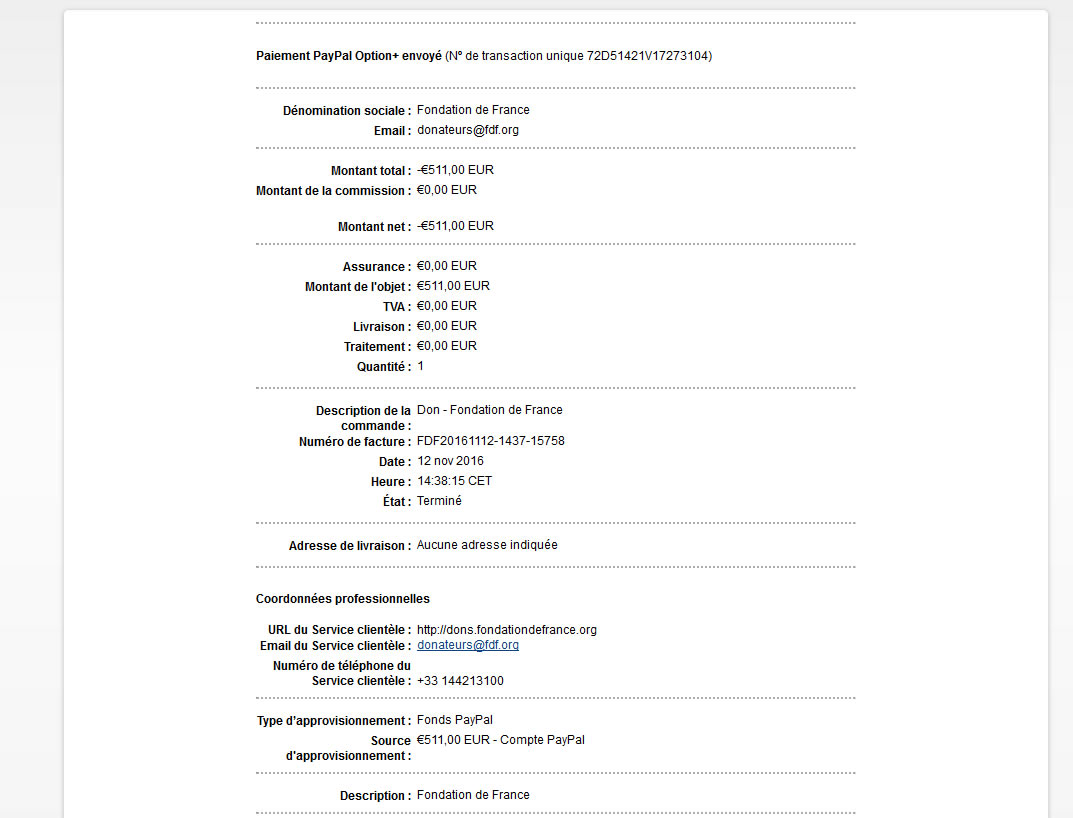 Paiement PayPal Option+ envoyé (N° de transaction unique 72D51421V17273104)

Dénomination sociale : Fondation de France
Email : donateurs@fdf.org

Montant total : -€511,00 EUR
Montant de la commission : €0,00 EUR

Montant net : -€511,00 EUR

Assurance : €0,00 EUR
Montant de l'objet : €511,00 EUR
TVA : €0,00 EUR
Livraison : €0,00 EUR
Traitement : €0,00 EUR
Quantité : 1

Description de la commande : Don - Fondation de France
Numéro de facture : FDF20161112-1437-15758
Date : 12 nov 2016
Heure : 14:38:15 CET
État : Terminé

Adresse de livraison : Aucune adresse indiquée

Coordonnées professionnelles

URL du Service clientèle : http://dons.fondationdefrance.org
Email du Service clientèle : donateurs@fdf.org
Numéro de téléphone du Service clientèle : +33 144213100

Type d'approvisionnement : Fonds PayPal
Source d'approvisionnement : €511,00 EUR - Compte PayPal

Description : Fondation de France